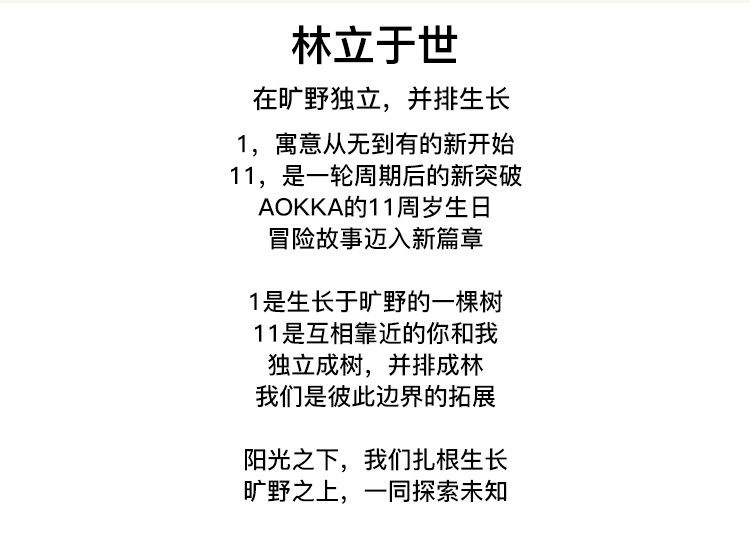 林立于世

在旷野独立，并排生长

1，寓意从无到有的新开始
11，是一轮周期后的新突破
AOKKA的11周岁生日
冒险故事迈入新篇章

1是生长于旷野的一棵树
11是互相靠近的你和我
独立成树，并排成林
我们是彼此边界的拓展

阳光之下，我们扎根生长
旷野之上，一同探索未知